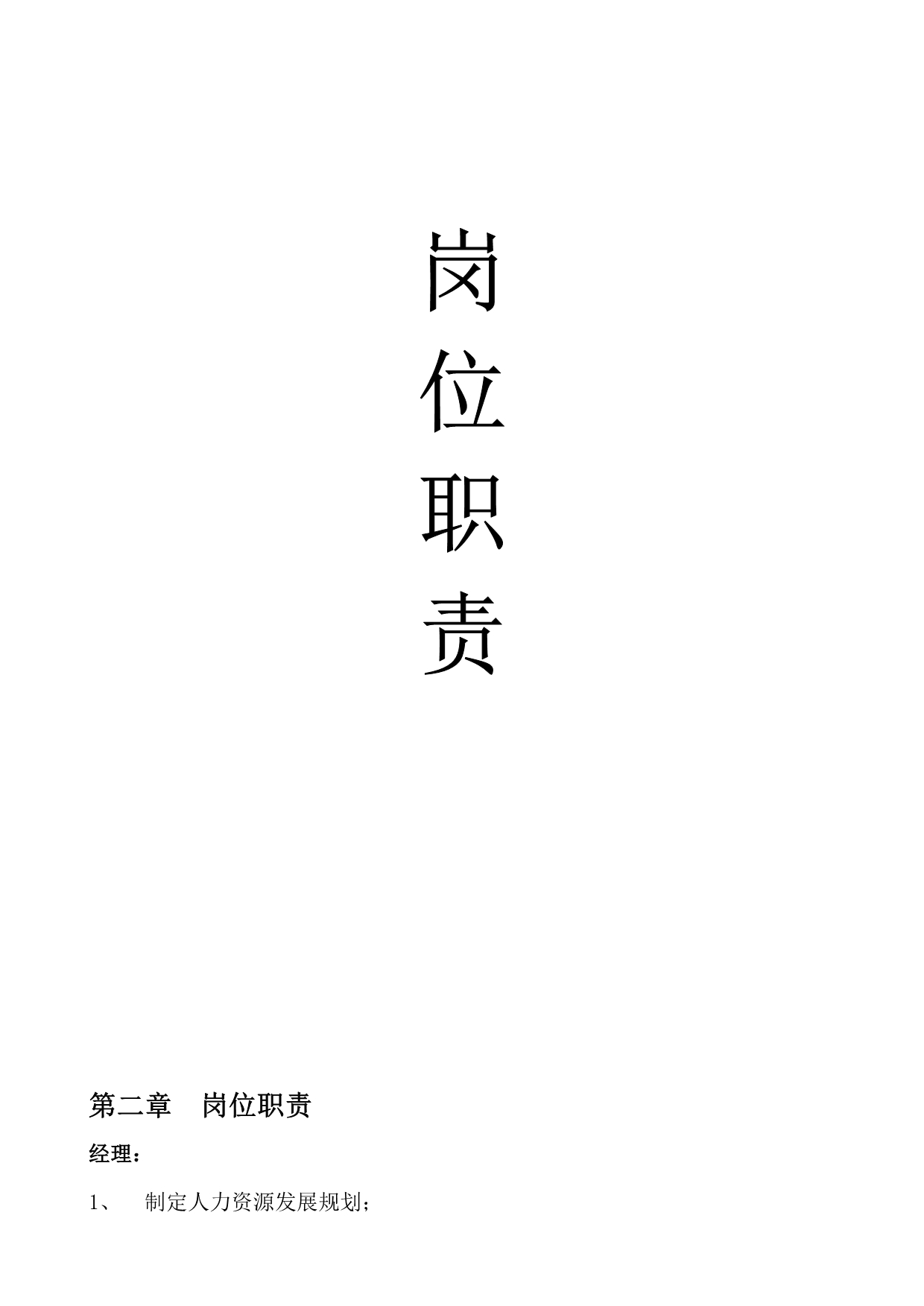 岗
位
职
责

第二章　岗位职责

经理：

1、　制定人力资源发展规划；